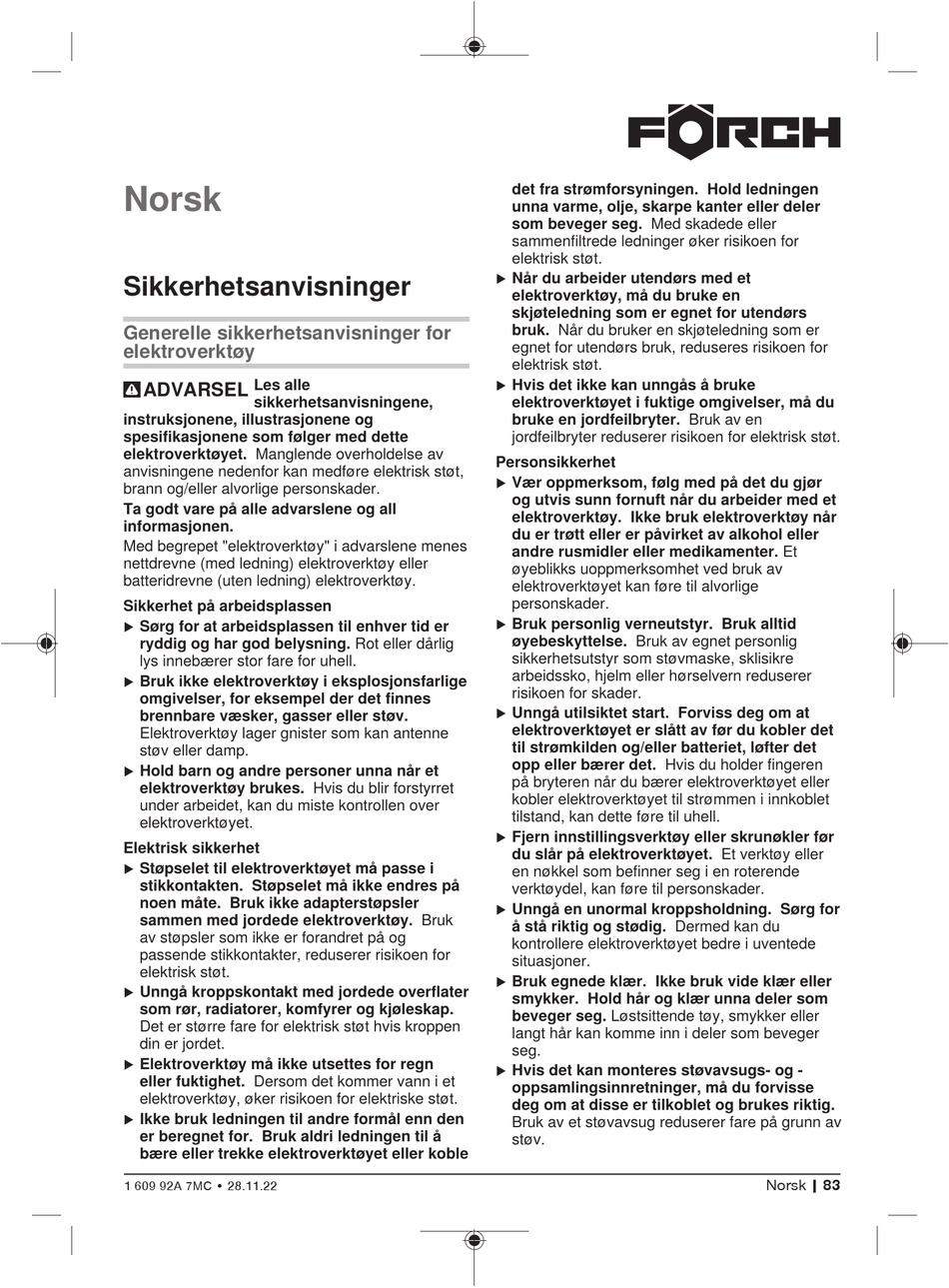 FÖRCH

Norsk

Sikkerhetsanvisninger

Generelle sikkerhetsanvisninger for elektroverktøy

ADVARSEL Les alle sikkerhetsanvisningene, instruksjonene, illustrasjonene og spesifikasjonene som følger med dette elektroverktøyet. Manglende overholdelse av anvisningene nedenfor kan medføre elektrisk støt, brann og/eller alvorlige personskader.

Ta godt vare på alle advarslene og all informasjonen.

Med begrepet "elektroverktøy" i advarslene menes nettdrevne (med ledning) elektroverktøy eller batteridrevne (uten ledning) elektroverktøy.

Sikkerhet på arbeidsplassen

▶ Sørg for at arbeidsplassen til enhver tid er ryddig og har god belysning. Rot eller dårlig lys innebærer stor fare for uhell.

▶ Bruk ikke elektroverktøy i eksplosjonsfarlige omgivelser, for eksempel der det finnes brennbare væsker, gasser eller støv. Elektroverktøy lager gnister som kan antenne støv eller damp.

▶ Hold barn og andre personer unna når et elektroverktøy brukes. Hvis du blir forstyrret under arbeidet, kan du miste kontrollen over elektroverktøyet.

Elektrisk sikkerhet

▶ Støpselet til elektroverktøyet må passe i stikkontakten. Støpselet må ikke endres på noen måte. Bruk ikke adapterstøpsler sammen med jordede elektroverktøy. Bruk av støpsler som ikke er forandret på og passende stikkontakter, reduserer risikoen for elektrisk støt.

▶ Unngå kroppskontakt med jordede overflater som rør, radiatorer, komfyrer og kjøleskap. Det er større fare for elektrisk støt hvis kroppen din er jordet.

▶ Elektroverktøy må ikke utsettes for regn eller fuktighet. Dersom det kommer vann i et elektroverktøy, øker risikoen for elektriske støt.

▶ Ikke bruk ledningen til andre formål enn den er beregnet for. Bruk aldri ledningen til å bære eller trekke elektroverktøyet eller koble det fra strømforsyningen. Hold ledningen unna varme, olje, skarpe kanter eller deler som beveger seg. Med skadede eller sammenfiltrede ledninger øker risikoen for elektrisk støt.

▶ Når du arbeider utendørs med et elektroverktøy, må du bruke en skjøteledning som er egnet for utendørs bruk. Når du bruker en skjøteledning som er egnet for utendørs bruk, reduseres risikoen for elektrisk støt.

▶ Hvis det ikke kan unngås å bruke elektroverktøyet i fuktige omgivelser, må du bruke en jordfeilbryter. Bruk av en jordfeilbryter reduserer risikoen for elektrisk støt.

Personsikkerhet

▶ Vær oppmerksom, følg med på det du gjør og utvis sunn fornuft når du arbeider med et elektroverktøy. Ikke bruk elektroverktøy når du er trøtt eller er påvirket av alkohol eller andre rusmidler eller medikamenter. Et øyeblikks uoppmerksomhet ved bruk av elektroverktøyet kan føre til alvorlige personskader.

▶ Bruk personlig verneutstyr. Bruk alltid øyebeskyttelse. Bruk av egnet personlig sikkerhetsutstyr som støvmaske, sklisikre arbeidssko, hjelm eller hørselvern reduserer risikoen for skader.

▶ Unngå utilsiktet start. Forviss deg om at elektroverktøyet er slått av før du kobler det til strømkilden og/eller batteriet, løfter det opp eller bærer det. Hvis du holder fingeren på bryteren når du bærer elektroverktøyet eller kobler elektroverktøyet til strømmen i innkoblet tilstand, kan dette føre til uhell.

▶ Fjern innstillingsverktøy eller skrunøkler før du slår på elektroverktøyet. Et verktøy eller en nøkkel som befinner seg i en roterende verktøydel, kan føre til personskader.

▶ Unngå en unormal kroppsholdning. Sørg for å stå riktig og stødig. Dermed kan du kontrollere elektroverktøyet bedre i uventede situasjoner.

▶ Bruk egnede klær. Ikke bruk vide klær eller smykker. Hold hår og klær unna deler som beveger seg. Løstsittende tøy, smykker eller langt hår kan komme inn i deler som beveger seg.

▶ Hvis det kan monteres støvavsugs- og -oppsamlingsinnretninger, må du forvisse deg om at disse er tilkoblet og brukes riktig. Bruk av et støvavsug reduserer fare på grunn av støv.

1 609 92A 7MC • 28.11.22

Norsk | 83